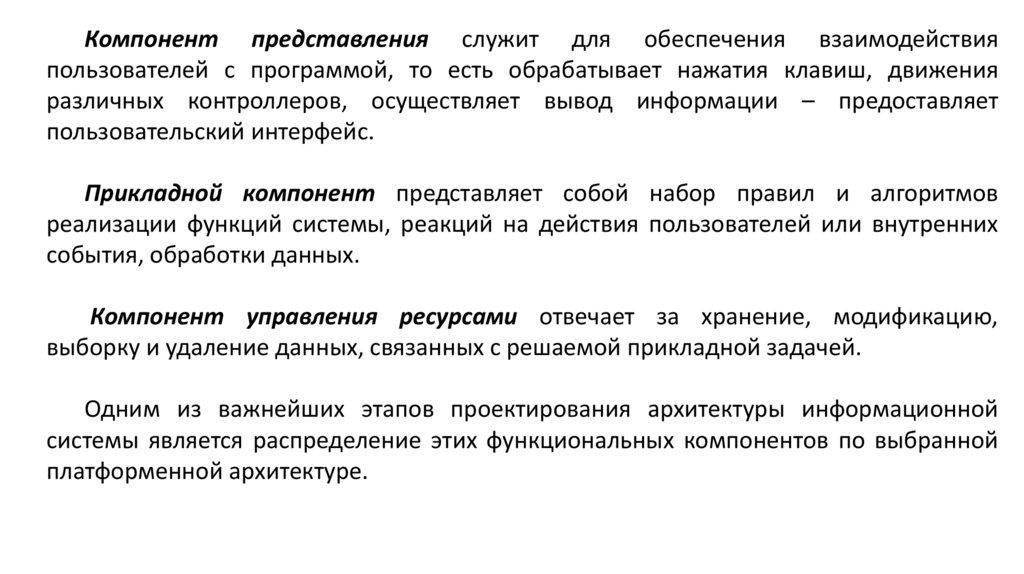 Компонент представления служит для обеспечения взаимодействия пользователей с программой, то есть обрабатывает нажатия клавиш, движения различных контроллеров, осуществляет вывод информации – предоставляет пользовательский интерфейс.

Прикладной компонент представляет собой набор правил и алгоритмов реализации функций системы, реакций на действия пользователей или внутренних события, обработки данных.

Компонент управления ресурсами отвечает за хранение, модификацию, выборку и удаление данных, связанных с решаемой прикладной задачей.

Одним из важнейших этапов проектирования архитектуры информационной системы является распределение этих функциональных компонентов по выбранной платформенной архитектуре.